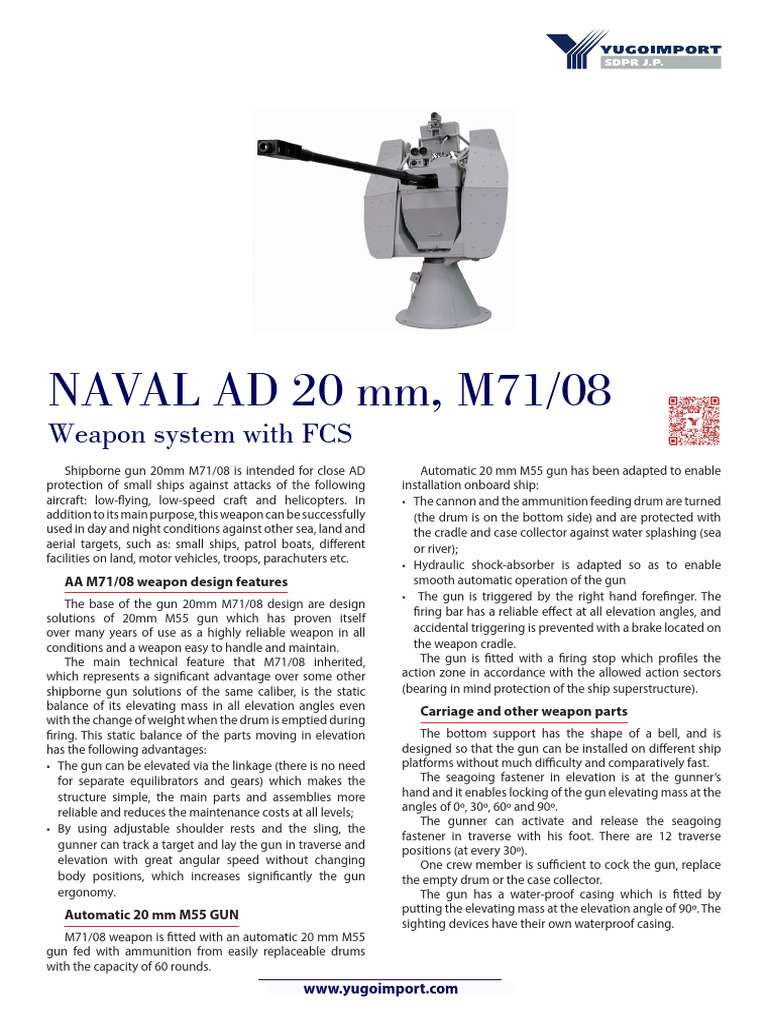 YUGOIMPORT
SDPR J.P.

NAVAL AD 20 mm, M71/08

Weapon system with FCS

Shipborne gun 20mm M71/08 is intended for close AD protection of small ships against attacks of the following aircraft: low-flying, low-speed craft and helicopters. In addition to its main purpose, this weapon can be successfully used in day and night conditions against other sea, land and aerial targets, such as: small ships, patrol boats, different facilities on land, motor vehicles, troops, parachuters etc.

AA M71/08 weapon design features

The base of the gun 20mm M71/08 design are design solutions of 20mm M55 gun which has proven itself over many years of use as a highly reliable weapon in all conditions and a weapon easy to handle and maintain.

The main technical feature that M71/08 inherited, which represents a significant advantage over some other shipborne gun solutions of the same caliber, is the static balance of its elevating mass in all elevation angles even with the change of weight when the drum is emptied during firing. This static balance of the parts moving in elevation has the following advantages:

• The gun can be elevated via the linkage (there is no need for separate equilibrators and gears) which makes the structure simple, the main parts and assemblies more reliable and reduces the maintenance costs at all levels;
• By using adjustable shoulder rests and the sling, the gunner can track a target and lay the gun in traverse and elevation with great angular speed without changing body positions, which increases significantly the gun ergonomy.

Automatic 20 mm M55 GUN

M71/08 weapon is fitted with an automatic 20 mm M55 gun fed with ammunition from easily replaceable drums with the capacity of 60 rounds.

Automatic 20 mm M55 gun has been adapted to enable installation onboard ship:

• The cannon and the ammunition feeding drum are turned (the drum is on the bottom side) and are protected with the cradle and case collector against water splashing (sea or river);
• Hydraulic shock-absorber is adapted so as to enable smooth automatic operation of the gun
• The gun is triggered by the right hand forefinger. The firing bar has a reliable effect at all elevation angles, and accidental triggering is prevented with a brake located on the weapon cradle.

The gun is fitted with a firing stop which profiles the action zone in accordance with the allowed action sectors (bearing in mind protection of the ship superstructure).

Carriage and other weapon parts

The bottom support has the shape of a bell, and is designed so that the gun can be installed on different ship platforms without much difficulty and comparatively fast.

The seagoing fastener in elevation is at the gunner's hand and it enables locking of the gun elevating mass at the angles of 0º, 30º, 60º and 90º.

The gunner can activate and release the seagoing fastener in traverse with his foot. There are 12 traverse positions (at every 30º).

One crew member is sufficient to cock the gun, replace the empty drum or the case collector.

The gun has a water-proof casing which is fitted by putting the elevating mass at the elevation angle of 90º. The sighting devices have their own waterproof casing.

www.yugoimport.com